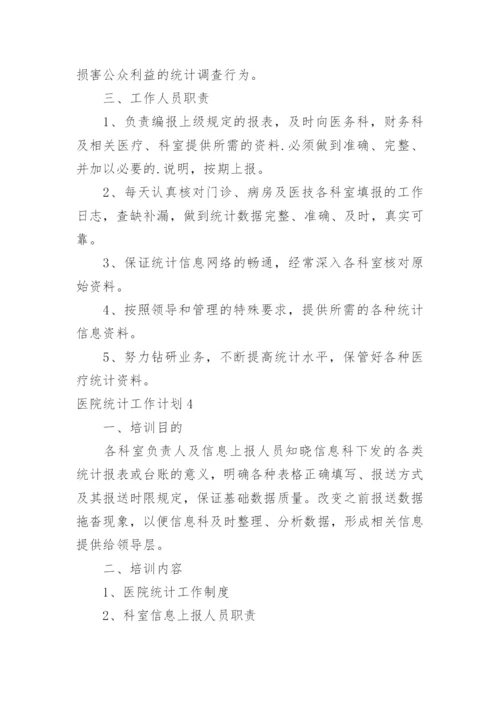 损害公众利益的统计调查行为。

三、工作人员职责

1、负责编报上级规定的报表，及时向医务科，财务科及相关医疗、科室提供所需的资料.必须做到准确、完整、并加以必要的.说明，按期上报。

2、每天认真核对门诊、病房及医技各科室填报的工作日志，查缺补漏，做到统计数据完整、准确、及时，真实可靠。

3、保证统计信息网络的畅通，经常深入各科室核对原始资料。

4、按照领导和管理的特殊要求，提供所需的各种统计信息资料。

5、努力钻研业务，不断提高统计水平，保管好各种医疗统计资料。

医院统计工作计划4

一、培训目的

各科室负责人及信息上报人员知晓信息科下发的各类统计报表或台账的意义，明确各种表格正确填写、报送方式及其报送时限规定，保证基础数据质量。改变之前报送数据拖沓现象，以便信息科及时整理、分析数据，形成相关信息提供给领导层。

二、培训内容

1、医院统计工作制度

2、科室信息上报人员职责